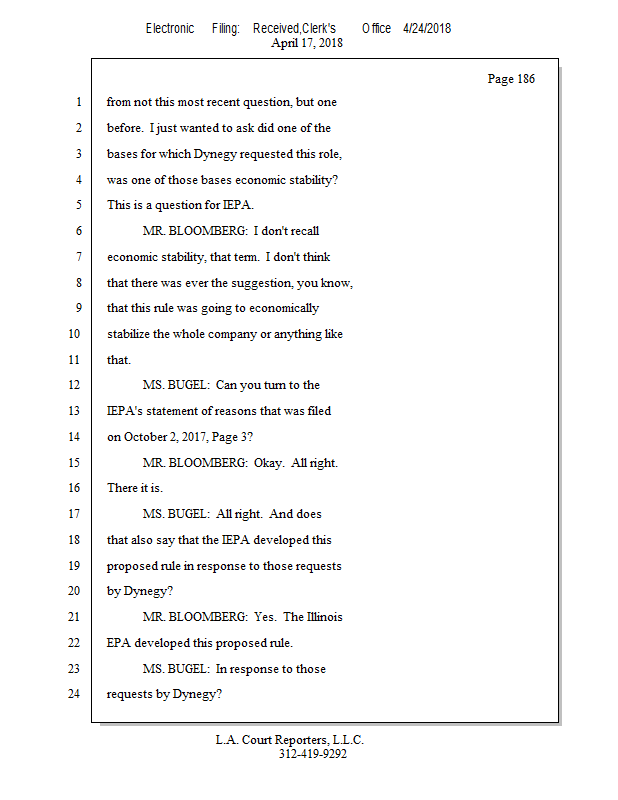 Electronic Filing: Received,Clerk's Office 4/24/2018
April 17, 2018

Page 186

1 from not this most recent question, but one
2 before. I just wanted to ask did one of the
3 bases for which Dynegy requested this role,
4 was one of those bases economic stability?
5 This is a question for IEPA.
6 MR. BLOOMBERG: I don't recall
7 economic stability, that term. I don't think
8 that there was ever the suggestion, you know,
9 that this rule was going to economically
10 stabilize the whole company or anything like
11 that.
12 MS. BUGEL: Can you turn to the
13 IEPA's statement of reasons that was filed
14 on October 2, 2017, Page 3?
15 MR. BLOOMBERG: Okay. All right.
16 There it is.
17 MS. BUGEL: All right. And does
18 that also say that the IEPA developed this
19 proposed rule in response to those requests
20 by Dynegy?
21 MR. BLOOMBERG: Yes. The Illinois
22 EPA developed this proposed rule.
23 MS. BUGEL: In response to those
24 requests by Dynegy?

L.A. Court Reporters, L.L.C.
312-419-9292